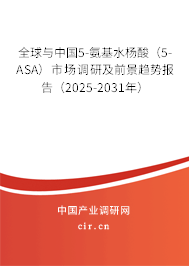 全球与中国5-氨基水杨酸（5-ASA）市场调研及前景趋势报告（2025-2031年）

中国产业调研网

cir.cn